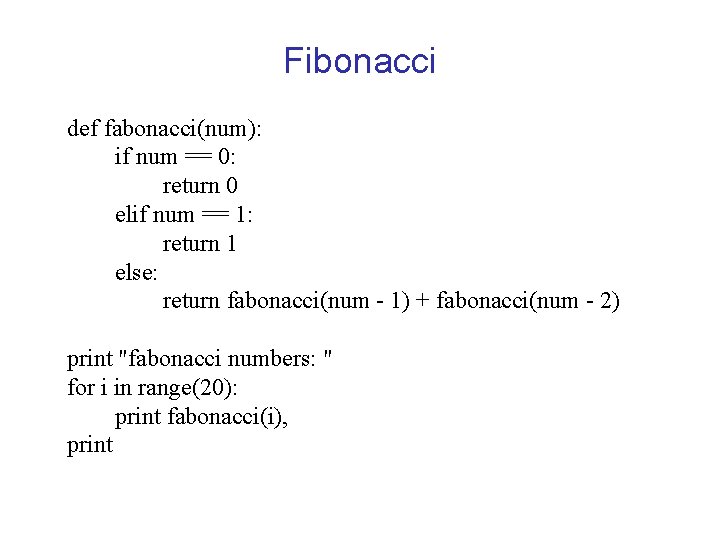 Fibonacci

def fabonacci(num):
    if num == 0:
        return 0
    elif num == 1:
        return 1
    else:
        return fabonacci(num - 1) + fabonacci(num - 2)

print "fabonacci numbers: "
for i in range(20):
    print fabonacci(i),
print